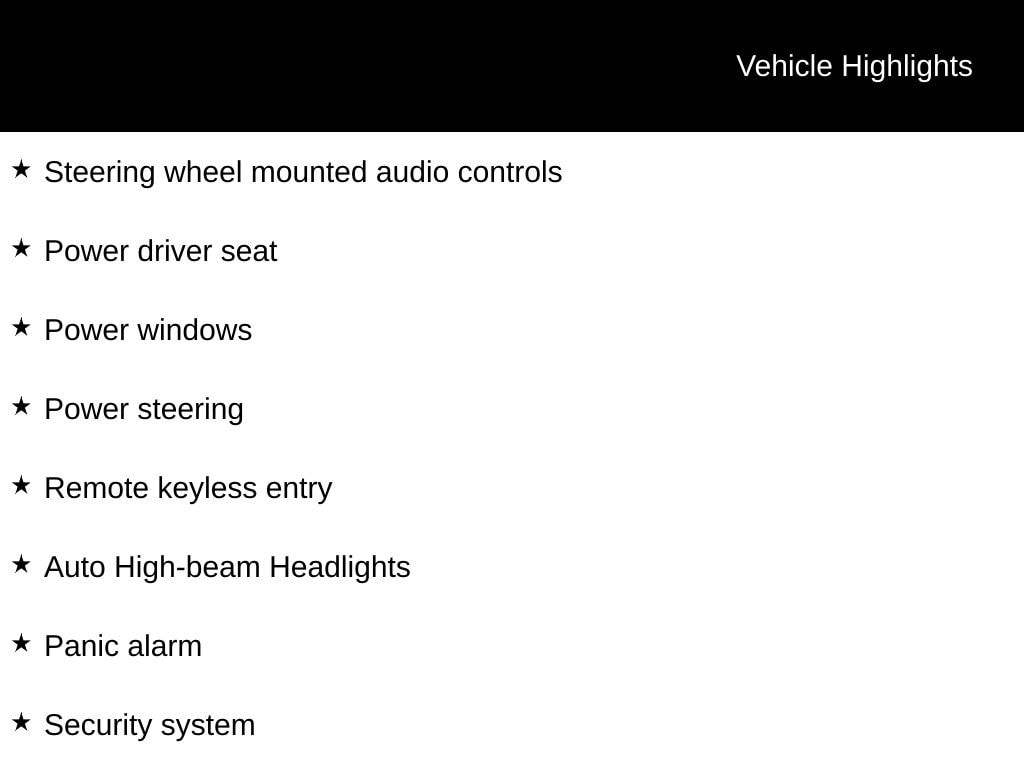 Vehicle Highlights

★ Steering wheel mounted audio controls

★ Power driver seat

★ Power windows

★ Power steering

★ Remote keyless entry

★ Auto High-beam Headlights

★ Panic alarm

★ Security system